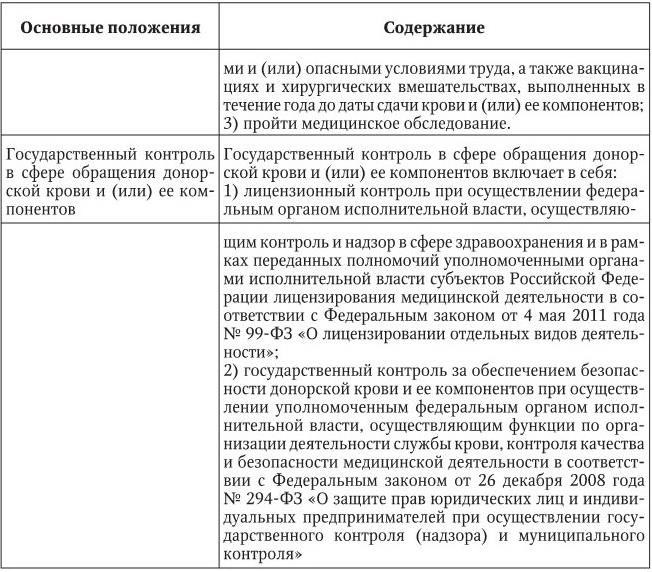 | Основные положения | Содержание |
|---|---|
| | ми и (или) опасными условиями труда, а также вакцинациях и хирургических вмешательствах, выполненных в течение года до даты сдачи крови и (или) ее компонентов; 3) пройти медицинское обследование. |
| Государственный контроль в сфере обращения донорской крови и (или) ее компонентов | Государственный контроль в сфере обращения донорской крови и (или) ее компонентов включает в себя: 1) лицензионный контроль при осуществлении федеральным органом исполнительной власти, осуществляю- |
| | щим контроль и надзор в сфере здравоохранения и в рамках переданных полномочий уполномоченными органами исполнительной власти субъектов Российской Федерации лицензирования медицинской деятельности в соответствии с Федеральным законом от 4 мая 2011 года № 99-ФЗ «О лицензировании отдельных видов деятельности»; 2) государственный контроль за обеспечением безопасности донорской крови и ее компонентов при осуществлении уполномоченным федеральным органом исполнительной власти, осуществляющим функции по организации деятельности службы крови, контроля качества и безопасности медицинской деятельности в соответствии с Федеральным законом от 26 декабря 2008 года № 294-ФЗ «О защите прав юридических лиц и индивидуальных предпринимателей при осуществлении государственного контроля (надзора) и муниципального контроля» |